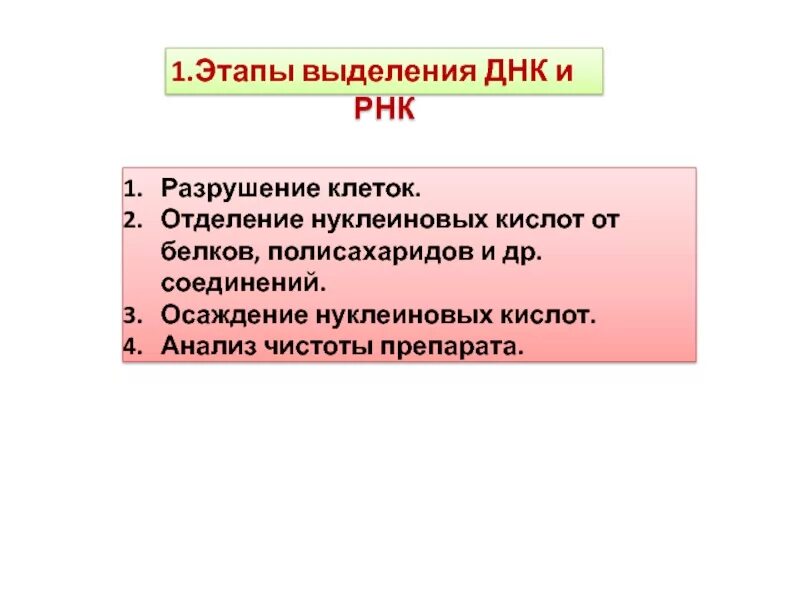 1.Этапы выделения ДНК и РНК

1. Разрушение клеток.
2. Отделение нуклеиновых кислот от белков, полисахаридов и др. соединений.
3. Осаждение нуклеиновых кислот.
4. Анализ чистоты препарата.